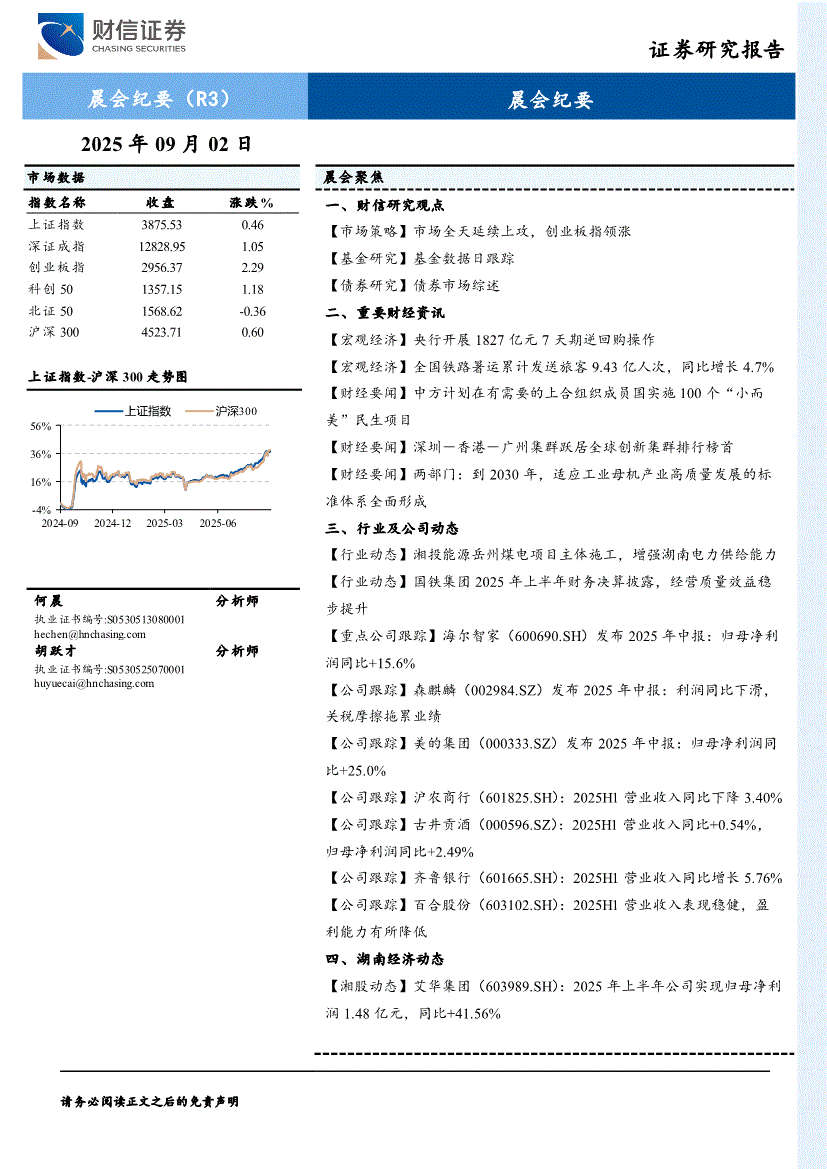 财信证券
CHASING SECURITIES

证券研究报告

晨会纪要（R3）

晨会纪要

2025 年 09 月 02 日

市场数据

| 指数名称 | 收盘 | 涨跌% |
|---|---|---|
| 上证指数 | 3875.53 | 0.46 |
| 深证成指 | 12828.95 | 1.05 |
| 创业板指 | 2956.37 | 2.29 |
| 科创 50 | 1357.15 | 1.18 |
| 北证 50 | 1568.62 | -0.36 |
| 沪深 300 | 4523.71 | 0.60 |

上证指数-沪深 300 走势图

上证指数 沪深300

56%
36%
16%
-4%
2024-09 2024-12 2025-03 2025-06

何晨 分析师
执业证书编号:S0530513080001
hechen@hnchasing.com
胡跃才 分析师
执业证书编号:S0530525070001
huyuecai@hnchasing.com

晨会聚焦

一、财信研究观点

【市场策略】市场全天延续上攻，创业板指领涨

【基金研究】基金数据日跟踪

【债券研究】债券市场综述

二、重要财经资讯

【宏观经济】央行开展 1827 亿元 7 天期逆回购操作

【宏观经济】全国铁路暑运累计发送旅客 9.43 亿人次，同比增长 4.7%

【财经要闻】中方计划在有需要的上合组织成员国实施 100 个“小而美”民生项目

【财经要闻】深圳—香港—广州集群跃居全球创新集群排行榜首

【财经要闻】两部门：到 2030 年，适应工业母机产业高质量发展的标准体系全面形成

三、行业及公司动态

【行业动态】湘投能源岳州煤电项目主体施工，增强湖南电力供给能力

【行业动态】国铁集团 2025 年上半年财务决算披露，经营质量效益稳步提升

【重点公司跟踪】海尔智家（600690.SH）发布 2025 年中报：归母净利润同比+15.6%

【公司跟踪】森麒麟（002984.SZ）发布 2025 年中报：利润同比下滑，关税摩擦拖累业绩

【公司跟踪】美的集团（000333.SZ）发布 2025 年中报：归母净利润同比+25.0%

【公司跟踪】沪农商行（601825.SH）：2025H1 营业收入同比下降 3.40%

【公司跟踪】古井贡酒（000596.SZ）：2025H1 营业收入同比+0.54%，归母净利润同比+2.49%

【公司跟踪】齐鲁银行（601665.SH）：2025H1 营业收入同比增长 5.76%

【公司跟踪】百合股份（603102.SH）：2025H1 营业收入表现稳健，盈利能力有所降低

四、湖南经济动态

【湘股动态】艾华集团（603989.SH）：2025 年上半年公司实现归母净利润 1.48 亿元，同比+41.56%

请务必阅读正文之后的免责声明